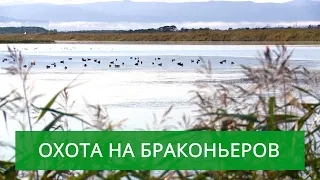 ОХОТА НА БРАКОНЬЕРОВ